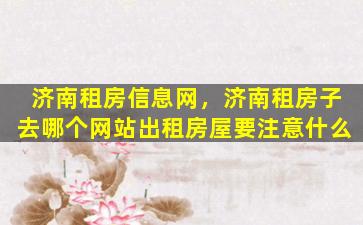 济南租房信息网，济南租房子去哪个网站出租房屋要注意什么